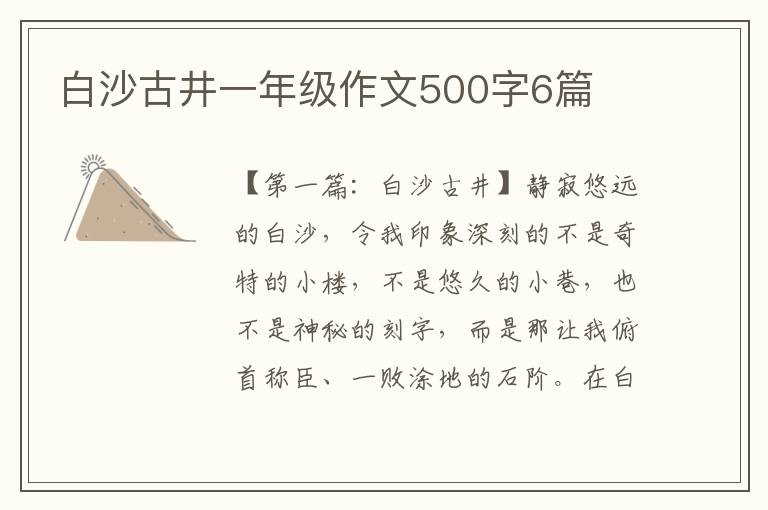 白沙古井一年级作文500字6篇

【第一篇：白沙古井】静寂悠远的白沙，令我印象深刻的不是奇特的小楼，不是悠久的小巷，也不是神秘的刻字，而是那让我俯首称臣、一败涂地的石阶。在白